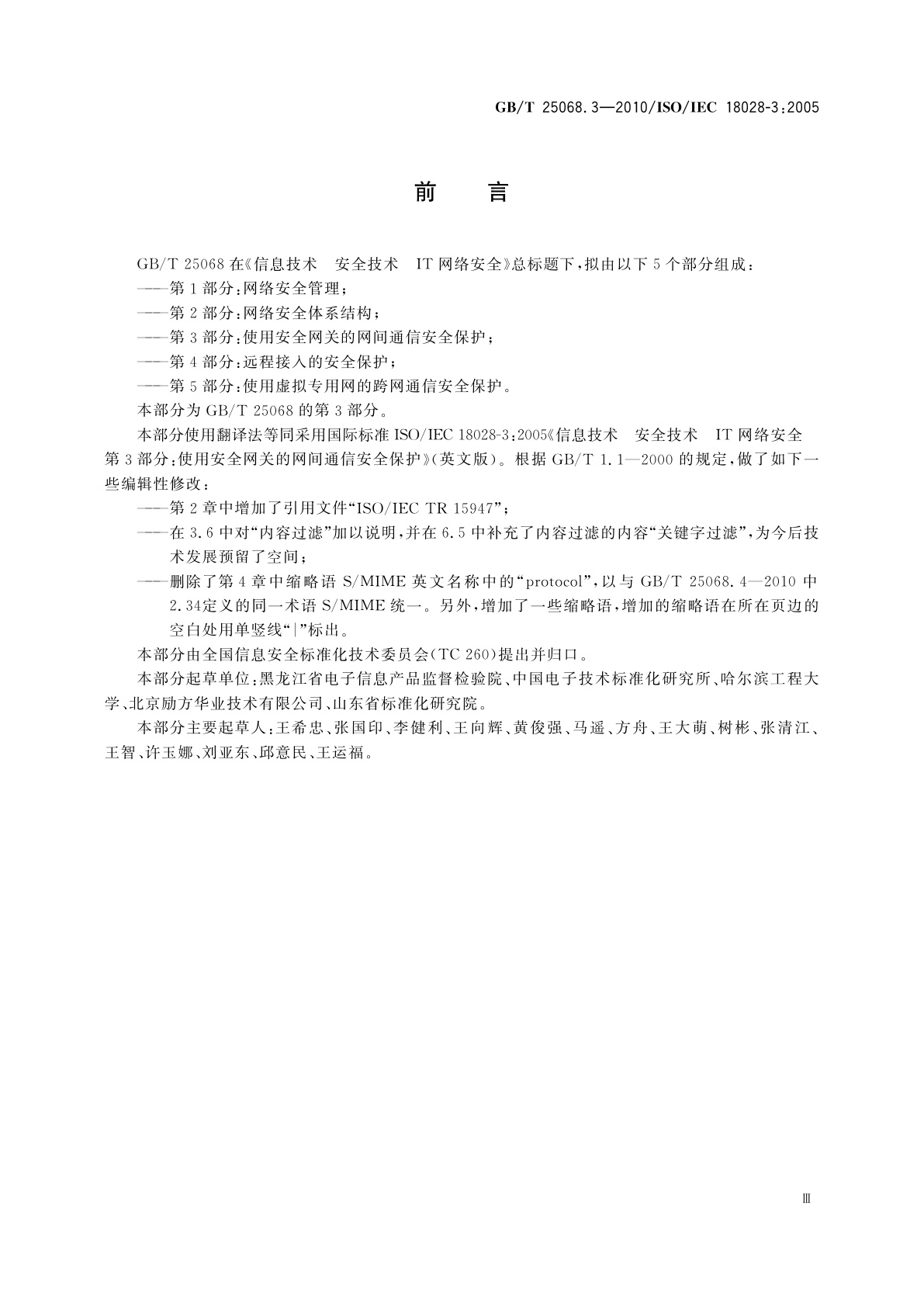 GB/T 25068.3—2010/ISO/IEC 18028-3:2005

前　言

GB/T 25068 在《信息技术　安全技术　IT 网络安全》总标题下，拟由以下 5 个部分组成：

——第 1 部分：网络安全管理；

——第 2 部分：网络安全体系结构；

——第 3 部分：使用安全网关的网间通信安全保护；

——第 4 部分：远程接入的安全保护；

——第 5 部分：使用虚拟专用网的跨网通信安全保护。

本部分为 GB/T 25068 的第 3 部分。

本部分使用翻译法等同采用国际标准 ISO/IEC 18028-3:2005《信息技术　安全技术　IT 网络安全　第 3 部分：使用安全网关的网间通信安全保护》(英文版)。根据 GB/T 1.1—2000 的规定，做了如下一些编辑性修改：

——第 2 章中增加了引用文件“ISO/IEC TR 15947”；

——在 3.6 中对“内容过滤”加以说明，并在 6.5 中补充了内容过滤的内容“关键字过滤”，为今后技术发展预留了空间；

——删除了第 4 章中缩略语 S/MIME 英文名称中的“protocol”，以与 GB/T 25068.4—2010 中 2.34定义的同一术语 S/MIME 统一。另外，增加了一些缩略语，增加的缩略语在所在页边的空白处用单竖线“|”标出。

本部分由全国信息安全标准化技术委员会(TC 260)提出并归口。

本部分起草单位：黑龙江省电子信息产品监督检验院、中国电子技术标准化研究所、哈尔滨工程大学、北京励方华业技术有限公司、山东省标准化研究院。

本部分主要起草人：王希忠、张国印、李健利、王向辉、黄俊强、马遥、方舟、王大萌、树彬、张清江、王智、许玉娜、刘亚东、邱意民、王运福。

Ⅲ